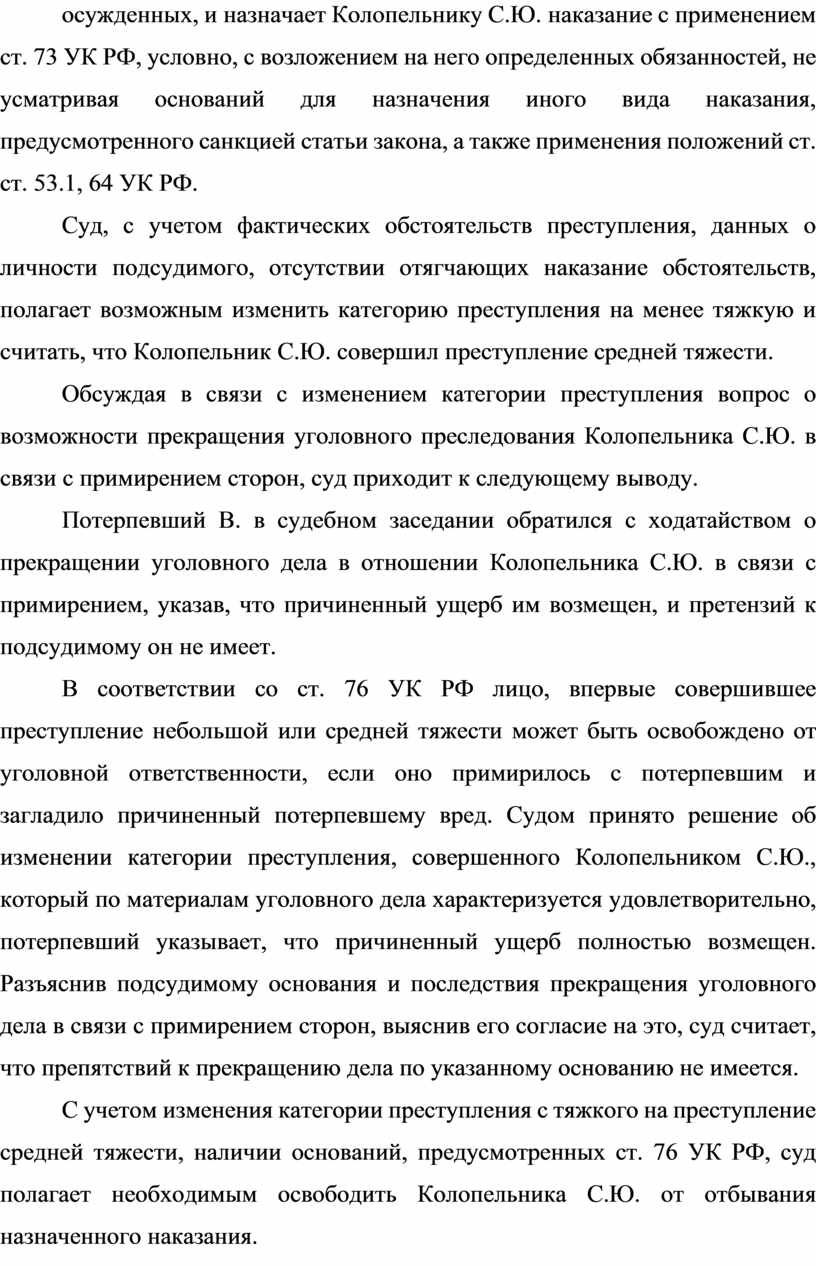 осужденных, и назначает Колопельнику С.Ю. наказание с применением ст. 73 УК РФ, условно, с возложением на него определенных обязанностей, не усматривая оснований для назначения иного вида наказания, предусмотренного санкцией статьи закона, а также применения положений ст. ст. 53.1, 64 УК РФ.

Суд, с учетом фактических обстоятельств преступления, данных о личности подсудимого, отсутствии отягчающих наказание обстоятельств, полагает возможным изменить категорию преступления на менее тяжкую и считать, что Колопельник С.Ю. совершил преступление средней тяжести.

Обсуждая в связи с изменением категории преступления вопрос о возможности прекращения уголовного преследования Колопельника С.Ю. в связи с примирением сторон, суд приходит к следующему выводу.

Потерпевший В. в судебном заседании обратился с ходатайством о прекращении уголовного дела в отношении Колопельника С.Ю. в связи с примирением, указав, что причиненный ущерб им возмещен, и претензий к подсудимому он не имеет.

В соответствии со ст. 76 УК РФ лицо, впервые совершившее преступление небольшой или средней тяжести может быть освобождено от уголовной ответственности, если оно примирилось с потерпевшим и загладило причиненный потерпевшему вред. Судом принято решение об изменении категории преступления, совершенного Колопельником С.Ю., который по материалам уголовного дела характеризуется удовлетворительно, потерпевший указывает, что причиненный ущерб полностью возмещен. Разъяснив подсудимому основания и последствия прекращения уголовного дела в связи с примирением сторон, выяснив его согласие на это, суд считает, что препятствий к прекращению дела по указанному основанию не имеется.

С учетом изменения категории преступления с тяжкого на преступление средней тяжести, наличии оснований, предусмотренных ст. 76 УК РФ, суд полагает необходимым освободить Колопельника С.Ю. от отбывания назначенного наказания.